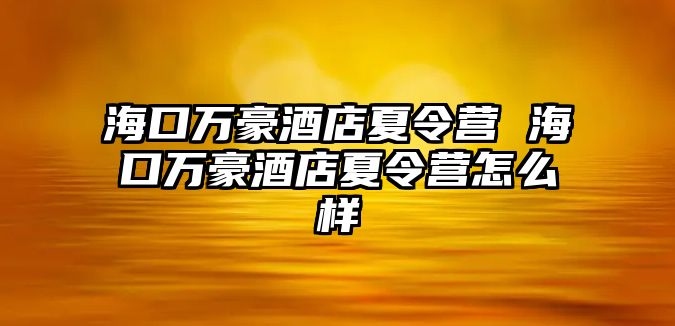 海口万豪酒店夏令营 海口万豪酒店夏令营怎么样